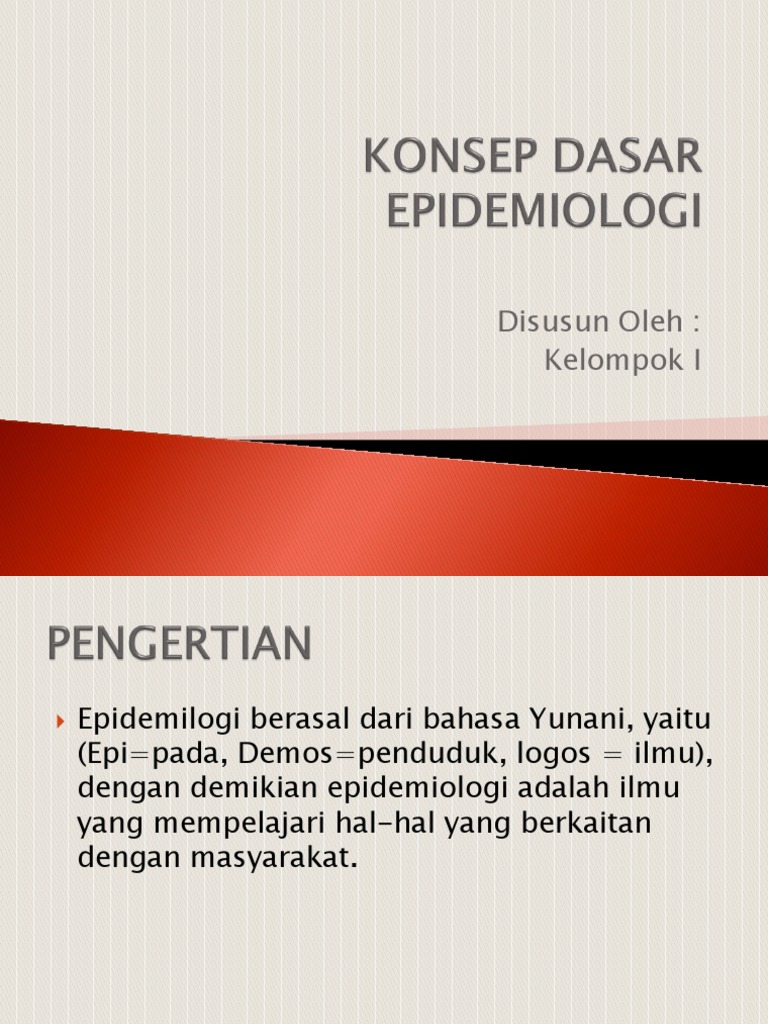 KONSEP DASAR EPIDEMIOLOGI

Disusun Oleh :
Kelompok I

PENGERTIAN

Epidemilogi berasal dari bahasa Yunani, yaitu (Epi=pada, Demos=penduduk, logos = ilmu), dengan demikian epidemiologi adalah ilmu yang mempelajari hal-hal yang berkaitan dengan masyarakat.